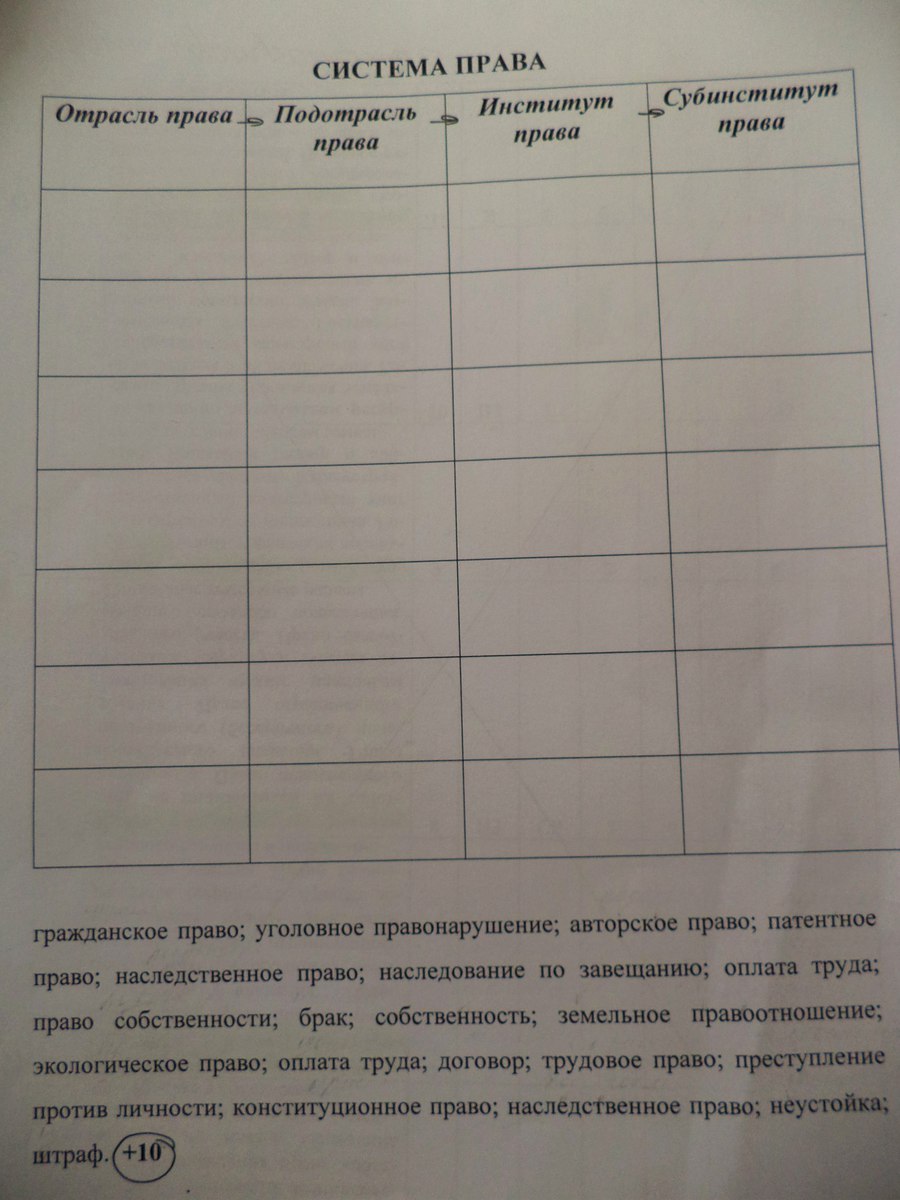 СИСТЕМА ПРАВА

| Отрасль права | Подотрасль права | Институт права | Субинститут права |
|---|---|---|---|
| | | | |
| | | | |
| | | | |
| | | | |
| | | | |
| | | | |
| | | | |

гражданское право; уголовное правонарушение; авторское право; патентное право; наследственное право; наследование по завещанию; оплата труда; право собственности; брак; собственность; земельное правоотношение; экологическое право; оплата труда; договор; трудовое право; преступление против личности; конституционное право; наследственное право; неустойка; штраф. +10